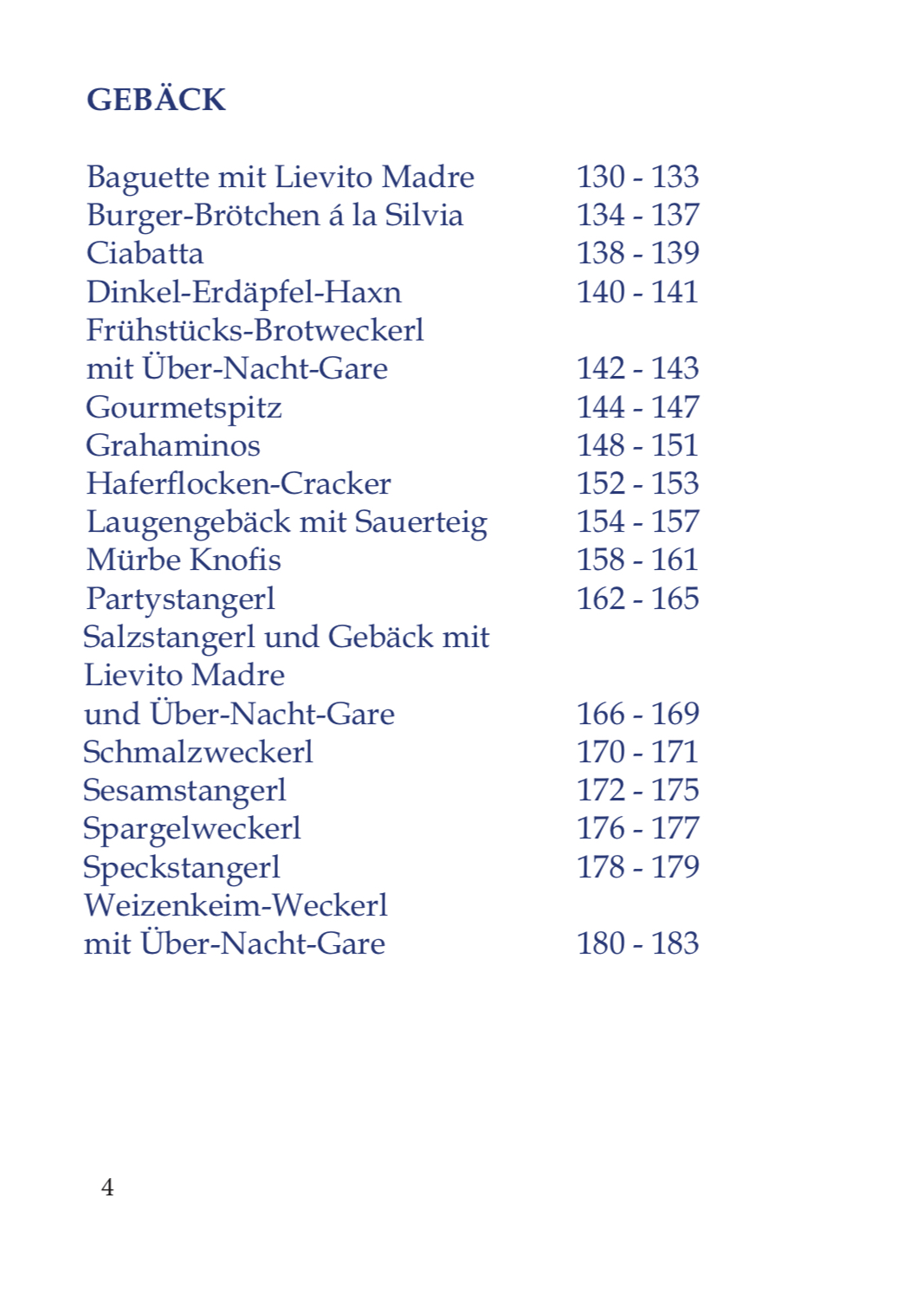 GEBÄCK

Baguette mit Lievito Madre 130 - 133
Burger-Brötchen á la Silvia 134 - 137
Ciabatta 138 - 139
Dinkel-Erdäpfel-Haxn 140 - 141
Frühstücks-Brotweckerl
mit Über-Nacht-Gare 142 - 143
Gourmetspitz 144 - 147
Grahaminos 148 - 151
Haferflocken-Cracker 152 - 153
Laugengebäck mit Sauerteig 154 - 157
Mürbe Knofis 158 - 161
Partystangerl 162 - 165
Salzstangerl und Gebäck mit
Lievito Madre
und Über-Nacht-Gare 166 - 169
Schmalzweckerl 170 - 171
Sesamstangerl 172 - 175
Spargelweckerl 176 - 177
Speckstangerl 178 - 179
Weizenkeim-Weckerl
mit Über-Nacht-Gare 180 - 183

4